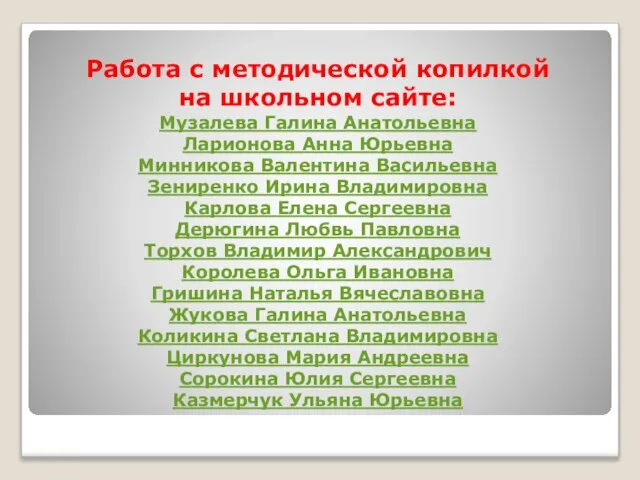 Работа с методической копилкой на школьном сайте:
Музалева Галина Анатольевна
Ларионова Анна Юрьевна
Минникова Валентина Васильевна
Зениренко Ирина Владимировна
Карлова Елена Сергеевна
Дерюгина Любвь Павловна
Торхов Владимир Александрович
Королева Ольга Ивановна
Гришина Наталья Вячеславовна
Жукова Галина Анатольевна
Коликина Светлана Владимировна
Циркунова Мария Андреевна
Сорокина Юлия Сергеевна
Казмерчук Ульяна Юрьевна